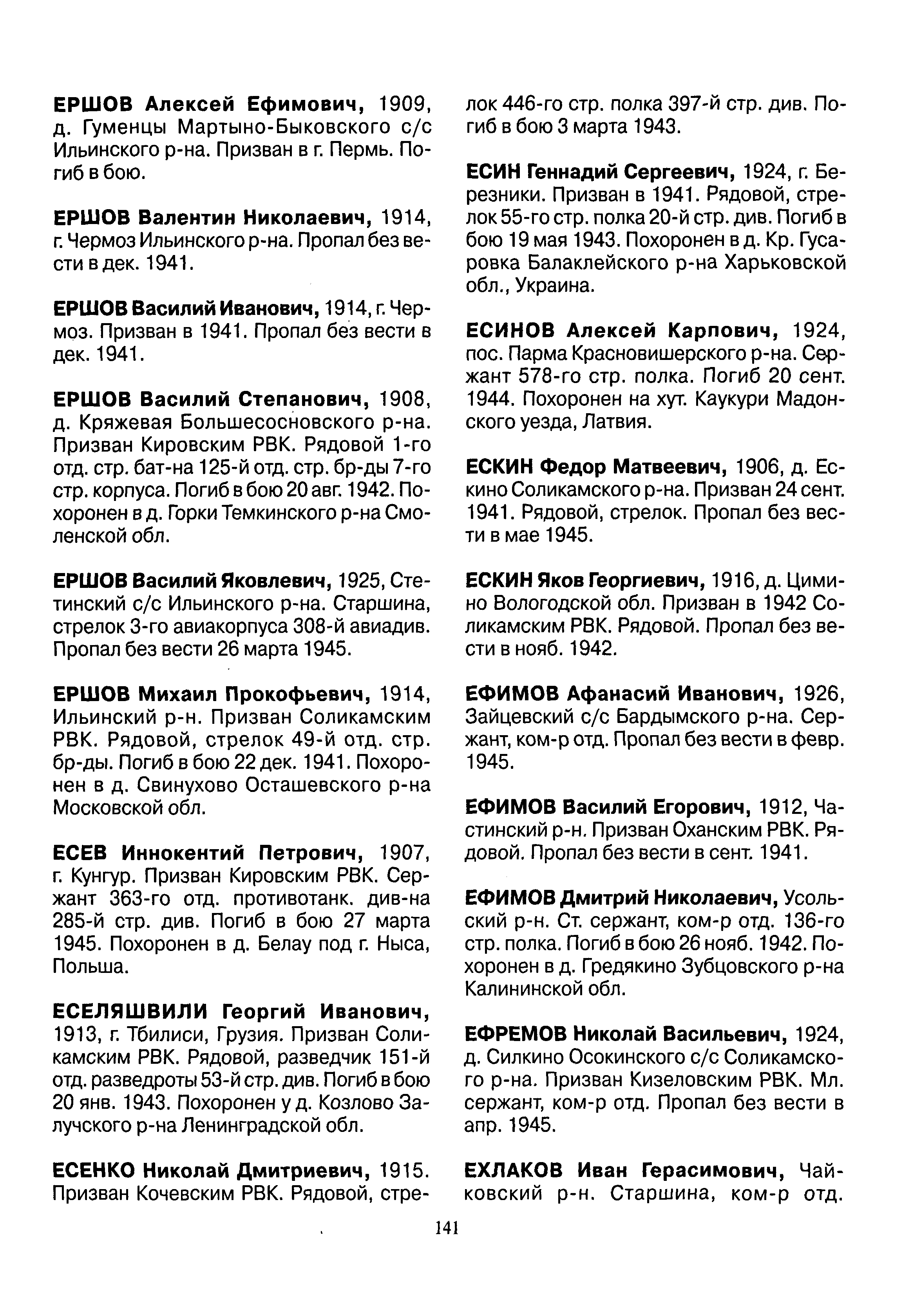 ЕРШОВ Алексей Ефимович, 1909, д. Гуменцы Мартыно-Быковского с/с Ильинского р-на. Призван в г. Пермь. Погиб в бою.

ЕРШОВ Валентин Николаевич, 1914, г. Чермоз Ильинского р-на. Пропал без вести в дек. 1941.

ЕРШОВ Василий Иванович, 1914, г. Чермоз. Призван в 1941. Пропал без вести в дек. 1941.

ЕРШОВ Василий Степанович, 1908, д. Кряжевая Большесосновского р-на. Призван Кировским РВК. Рядовой 1-го отд. стр. бат-на 125-й отд. стр. бр-ды 7-го стр. корпуса. Погиб в бою 20 авг. 1942. Похоронен в д. Горки Темкинского р-на Смоленской обл.

ЕРШОВ Василий Яковлевич, 1925, Стетинский с/с Ильинского р-на. Старшина, стрелок 3-го авиакорпуса 308-й авиадив. Пропал без вести 26 марта 1945.

ЕРШОВ Михаил Прокофьевич, 1914, Ильинский р-н. Призван Соликамским РВК. Рядовой, стрелок 49-й отд. стр. бр-ды. Погиб в бою 22 дек. 1941. Похоронен в д. Свинухово Осташевского р-на Московской обл.

ЕСЕВ Иннокентий Петрович, 1907, г. Кунгур. Призван Кировским РВК. Сержант 363-го отд. противотанк. див-на 285-й стр. див. Погиб в бою 27 марта 1945. Похоронен в д. Белау под г. Ныса, Польша.

ЕСЕЛЯШВИЛИ Георгий Иванович, 1913, г. Тбилиси, Грузия. Призван Соликамским РВК. Рядовой, разведчик 151-й отд. разведроты 53-й стр. див. Погиб в бою 20 янв. 1943. Похоронен у д. Козлово Залучского р-на Ленинградской обл.

ЕСЕНКО Николай Дмитриевич, 1915. Призван Кочевским РВК. Рядовой, стрелок 446-го стр. полка 397-й стр. див. Погиб в бою 3 марта 1943.

ЕСИН Геннадий Сергеевич, 1924, г. Березники. Призван в 1941. Рядовой, стрелок 55-го стр. полка 20-й стр. див. Погиб в бою 19 мая 1943. Похоронен в д. Кр. Гусаровка Балаклейского р-на Харьковской обл., Украина.

ЕСИНОВ Алексей Карпович, 1924, пос. Парма Красновишерского р-на. Сержант 578-го стр. полка. Погиб 20 сент. 1944. Похоронен на хут. Каукури Мадонского уезда, Латвия.

ЕСКИН Федор Матвеевич, 1906, д. Ескино Соликамского р-на. Призван 24 сент. 1941. Рядовой, стрелок. Пропал без вести в мае 1945.

ЕСКИН Яков Георгиевич, 1916, д. Цимино Вологодской обл. Призван в 1942 Соликамским РВК. Рядовой. Пропал без вести в нояб. 1942.

ЕФИМОВ Афанасий Иванович, 1926, Зайцевский с/с Бардымского р-на. Сержант, ком-р отд. Пропал без вести в февр. 1945.

ЕФИМОВ Василий Егорович, 1912, Частинский р-н. Призван Оханским РВК. Рядовой. Пропал без вести в сент. 1941.

ЕФИМОВ Дмитрий Николаевич, Усольский р-н. Ст. сержант, ком-р отд. 136-го стр. полка. Погиб в бою 26 нояб. 1942. Похоронен в д. Гредякино Зубцовского р-на Калининской обл.

ЕФРЕМОВ Николай Васильевич, 1924, д. Силкино Осокинского с/с Соликамского р-на. Призван Кизеловским РВК. Мл. сержант, ком-р отд. Пропал без вести в апр. 1945.

ЕХЛАКОВ Иван Герасимович, Чайковский р-н. Старшина, ком-р отд.

141